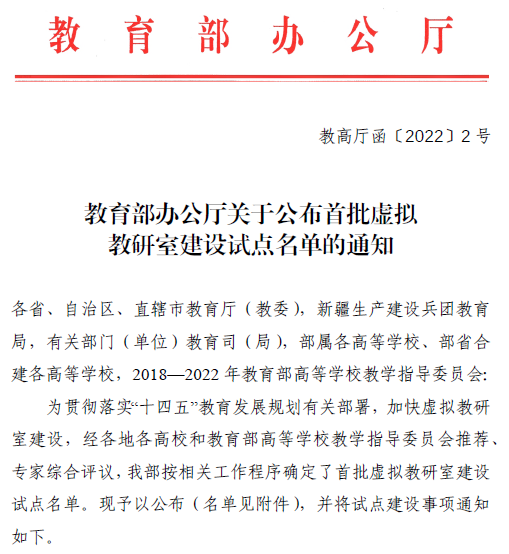 教育部办公厅

教高厅函〔2022〕2号

教育部办公厅关于公布首批虚拟教研室建设试点名单的通知

各省、自治区、直辖市教育厅（教委），新疆生产建设兵团教育局，有关部门（单位）教育司（局），部属各高等学校、部省合建各高等学校，2018—2022年教育部高等学校教学指导委员会：

为贯彻落实“十四五”教育发展规划有关部署，加快虚拟教研室建设，经各地各高校和教育部高等学校教学指导委员会推荐、专家综合评议，我部按相关工作程序确定了首批虚拟教研室建设试点名单。现予以公布（名单见附件），并将试点建设事项通知如下。